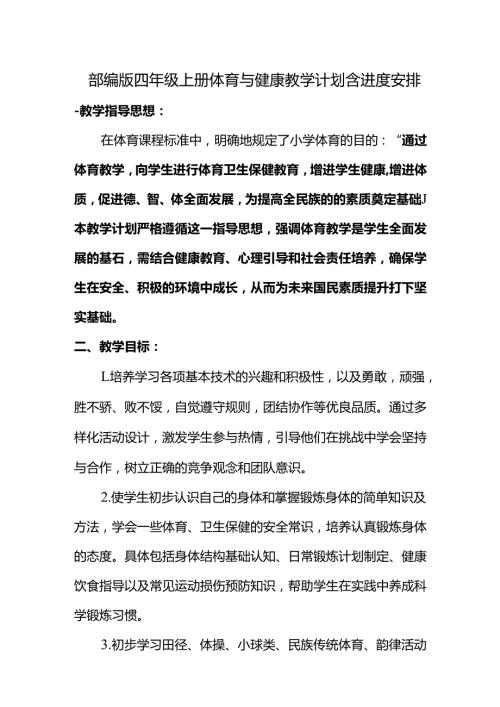 部编版四年级上册体育与健康教学计划含进度安排

-教学指导思想：

在体育课程标准中，明确地规定了小学体育的目的：“通过体育教学，向学生进行体育卫生保健教育，增进学生健康,增进体质，促进德、智、体全面发展，为提高全民族的的素质奠定基础J本教学计划严格遵循这一指导思想，强调体育教学是学生全面发展的基石，需结合健康教育、心理引导和社会责任培养，确保学生在安全、积极的环境中成长，从而为未来国民素质提升打下坚实基础。

二、教学目标：

L培养学习各项基本技术的兴趣和积极性，以及勇敢，顽强，胜不骄、败不馁，自觉遵守规则，团结协作等优良品质。通过多样化活动设计，激发学生参与热情，引导他们在挑战中学会坚持与合作，树立正确的竞争观念和团队意识。

2.使学生初步认识自己的身体和掌握锻炼身体的简单知识及方法，学会一些体育、卫生保健的安全常识，培养认真锻炼身体的态度。具体包括身体结构基础认知、日常锻炼计划制定、健康饮食指导以及常见运动损伤预防知识，帮助学生在实践中养成科学锻炼习惯。

3.初步学习田径、体操、小球类、民族传统体育、韵律活动